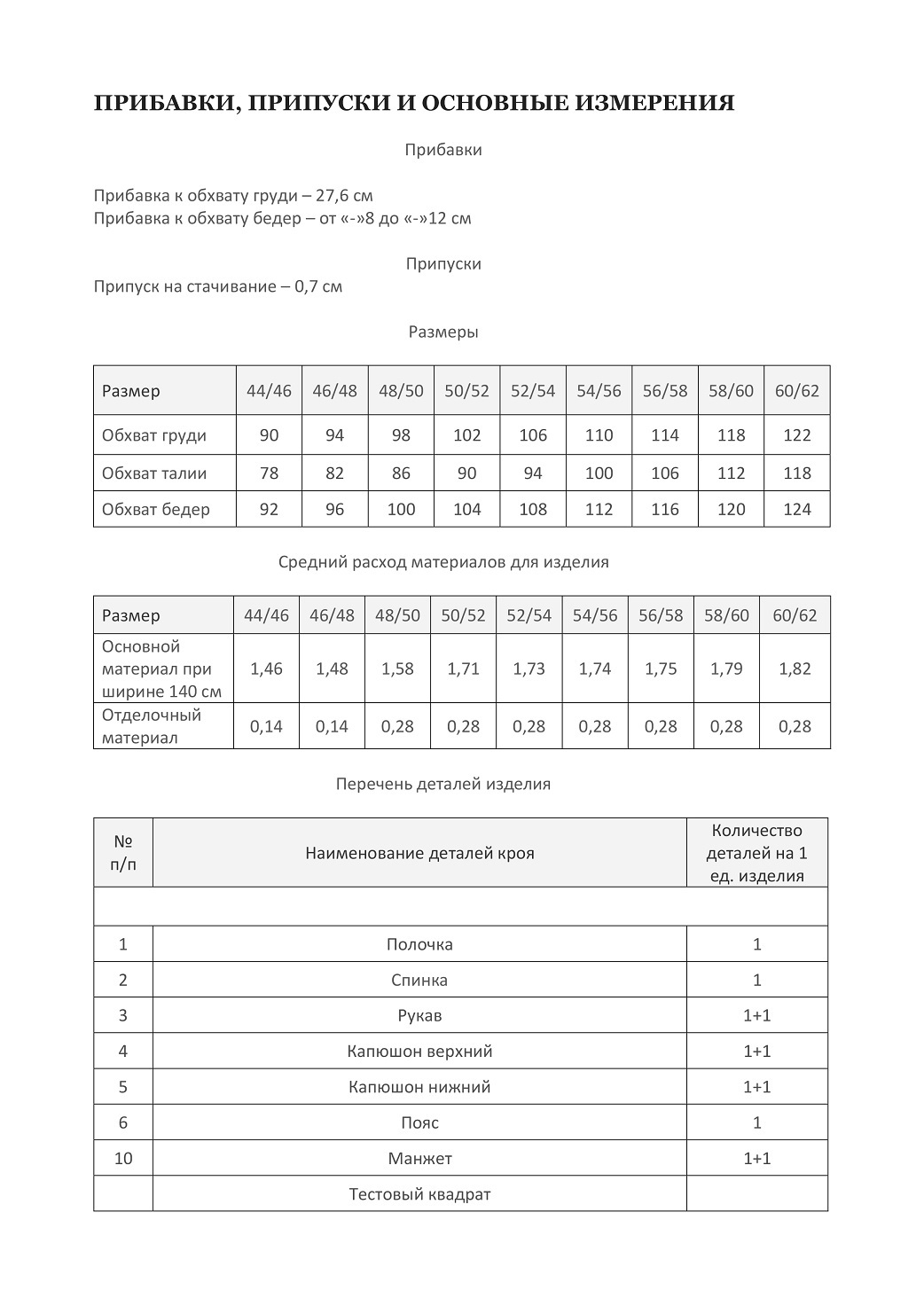 ПРИБАВКИ, ПРИПУСКИ И ОСНОВНЫЕ ИЗМЕРЕНИЯ

Прибавки

Прибавка к обхвату груди – 27,6 см
Прибавка к обхвату бедер – от «-»8 до «-»12 см

Припуски

Припуск на стачивание – 0,7 см

Размеры

| Размер | 44/46 | 46/48 | 48/50 | 50/52 | 52/54 | 54/56 | 56/58 | 58/60 | 60/62 |
|---|---|---|---|---|---|---|---|---|---|
| Обхват груди | 90 | 94 | 98 | 102 | 106 | 110 | 114 | 118 | 122 |
| Обхват талии | 78 | 82 | 86 | 90 | 94 | 100 | 106 | 112 | 118 |
| Обхват бедер | 92 | 96 | 100 | 104 | 108 | 112 | 116 | 120 | 124 |

Средний расход материалов для изделия

| Размер | 44/46 | 46/48 | 48/50 | 50/52 | 52/54 | 54/56 | 56/58 | 58/60 | 60/62 |
|---|---|---|---|---|---|---|---|---|---|
| Основной материал при ширине 140 см | 1,46 | 1,48 | 1,58 | 1,71 | 1,73 | 1,74 | 1,75 | 1,79 | 1,82 |
| Отделочный материал | 0,14 | 0,14 | 0,28 | 0,28 | 0,28 | 0,28 | 0,28 | 0,28 | 0,28 |

Перечень деталей изделия

| № п/п | Наименование деталей кроя | Количество деталей на 1 ед. изделия |
|---|---|---|
| | | |
| 1 | Полочка | 1 |
| 2 | Спинка | 1 |
| 3 | Рукав | 1+1 |
| 4 | Капюшон верхний | 1+1 |
| 5 | Капюшон нижний | 1+1 |
| 6 | Пояс | 1 |
| 10 | Манжет | 1+1 |
| | Тестовый квадрат | |